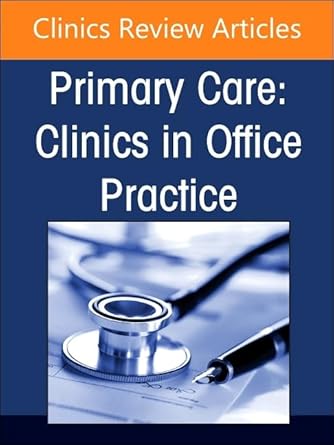 Clinics Review Articles

Primary Care: Clinics in Office Practice